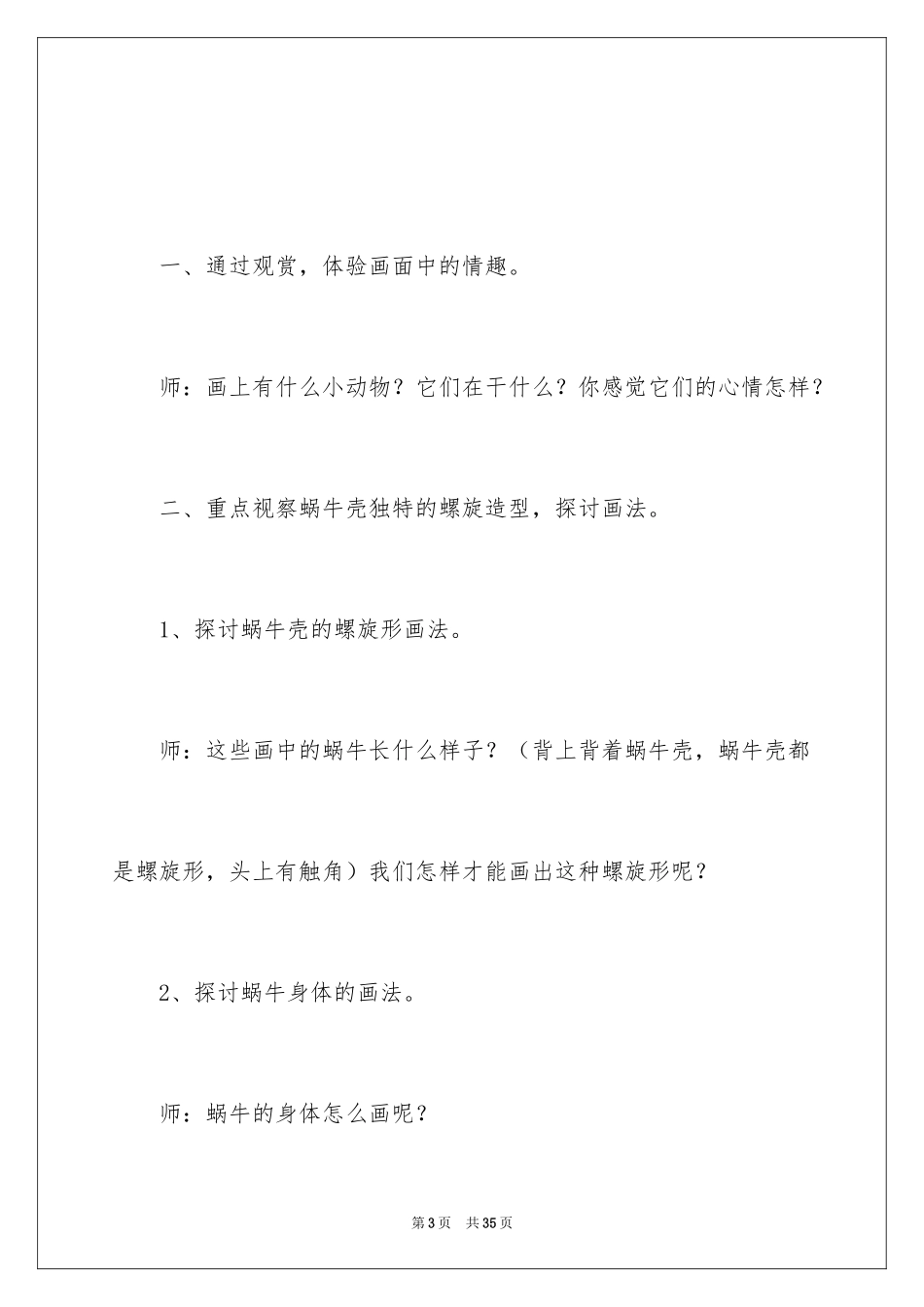 一、通过观赏，体验画面中的情趣。

师：画上有什么小动物？它们在干什么？你感觉它们的心情怎样？

二、重点视察蜗牛壳独特的螺旋造型，探讨画法。

1、探讨蜗牛壳的螺旋形画法。

师：这些画中的蜗牛长什么样子？（背上背着蜗牛壳，蜗牛壳都是螺旋形，头上有触角）我们怎样才能画出这种螺旋形呢？

2、探讨蜗牛身体的画法。

师：蜗牛的身体怎么画呢？

第3页 共35页